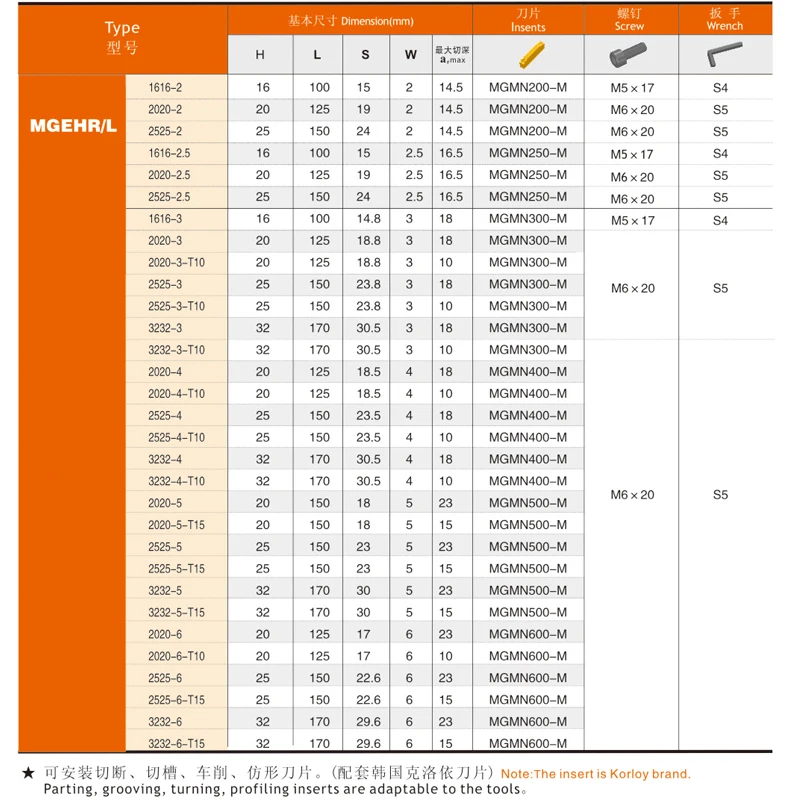 | Type 型号 | | 基本尺寸 Dimension(mm) H | L | S | W | 最大切深 $a_r$max | 刀片 Insents | 螺钉 Screw | 扳手 Wrench |
|---|---|---|---|---|---|---|---|---|---|
| MGEHR/L | 1616-2 | 16 | 100 | 15 | 2 | 14.5 | MGMN200-M | M5×17 | S4 |
| | 2020-2 | 20 | 125 | 19 | 2 | 14.5 | MGMN200-M | M6×20 | S5 |
| | 2525-2 | 25 | 150 | 24 | 2 | 14.5 | MGMN200-M | M6×20 | S5 |
| | 1616-2.5 | 16 | 100 | 15 | 2.5 | 16.5 | MGMN250-M | M5×17 | S4 |
| | 2020-2.5 | 20 | 125 | 19 | 2.5 | 16.5 | MGMN250-M | M6×20 | S5 |
| | 2525-2.5 | 25 | 150 | 24 | 2.5 | 16.5 | MGMN250-M | M6×20 | S5 |
| | 1616-3 | 16 | 100 | 14.8 | 3 | 18 | MGMN300-M | M5×17 | S4 |
| | 2020-3 | 20 | 125 | 18.8 | 3 | 18 | MGMN300-M | M6×20 | S5 |
| | 2020-3-T10 | 20 | 125 | 18.8 | 3 | 10 | MGMN300-M | | |
| | 2525-3 | 25 | 150 | 23.8 | 3 | 18 | MGMN300-M | | |
| | 2525-3-T10 | 25 | 150 | 23.8 | 3 | 10 | MGMN300-M | | |
| | 3232-3 | 32 | 170 | 30.5 | 3 | 18 | MGMN300-M | | |
| | 3232-3-T10 | 32 | 170 | 30.5 | 3 | 10 | MGMN300-M | M6×20 | S5 |
| | 2020-4 | 20 | 125 | 18.5 | 4 | 18 | MGMN400-M | | |
| | 2020-4-T10 | 20 | 125 | 18.5 | 4 | 10 | MGMN400-M | | |
| | 2525-4 | 25 | 150 | 23.5 | 4 | 18 | MGMN400-M | | |
| | 2525-4-T10 | 25 | 150 | 23.5 | 4 | 10 | MGMN400-M | | |
| | 3232-4 | 32 | 170 | 30.5 | 4 | 18 | MGMN400-M | | |
| | 3232-4-T10 | 32 | 170 | 30.5 | 4 | 10 | MGMN400-M | | |
| | 2020-5 | 20 | 150 | 18 | 5 | 23 | MGMN500-M | | |
| | 2020-5-T15 | 20 | 150 | 18 | 5 | 15 | MGMN500-M | | |
| | 2525-5 | 25 | 150 | 23 | 5 | 23 | MGMN500-M | | |
| | 2525-5-T15 | 25 | 150 | 23 | 5 | 15 | MGMN500-M | | |
| | 3232-5 | 32 | 170 | 30 | 5 | 23 | MGMN500-M | | |
| | 3232-5-T15 | 32 | 170 | 30 | 5 | 15 | MGMN500-M | | |
| | 2020-6 | 20 | 125 | 17 | 6 | 23 | MGMN600-M | | |
| | 2020-6-T10 | 20 | 125 | 17 | 6 | 10 | MGMN600-M | | |
| | 2525-6 | 25 | 150 | 22.6 | 6 | 23 | MGMN600-M | | |
| | 2525-6-T15 | 25 | 150 | 22.6 | 6 | 15 | MGMN600-M | | |
| | 3232-6 | 32 | 170 | 29.6 | 6 | 23 | MGMN600-M | | |
| | 3232-6-T15 | 32 | 170 | 29.6 | 6 | 15 | MGMN600-M | | |

★ 可安装切断、切槽、车削、仿形刀片。(配套韩国克洛依刀片) Note:The insert is Korloy brand.
Parting, grooving, turning, profiling inserts are adaptable to the tools。